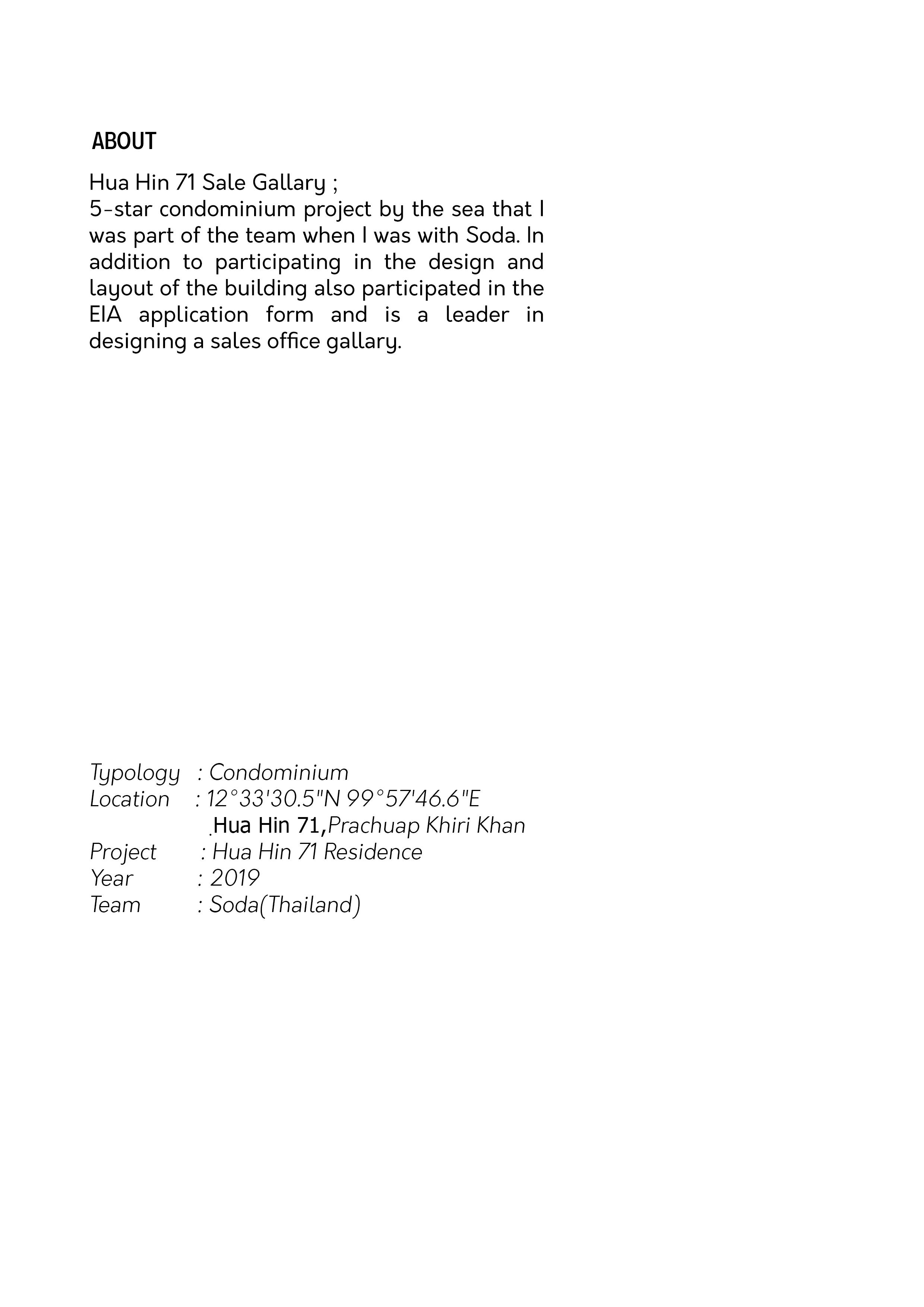 ABOUT

Hua Hin 71 Sale Gallary ;
5-star condominium project by the sea that I was part of the team when I was with Soda. In addition to participating in the design and layout of the building also participated in the EIA application form and is a leader in designing a sales office gallary.

Typology : Condominium
Location : 12°33'30.5"N 99°57'46.6"E
.Hua Hin 71,Prachuap Khiri Khan
Project : Hua Hin 71 Residence
Year : 2019
Team : Soda(Thailand)